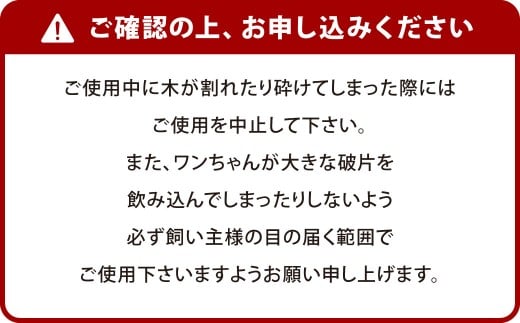 ご確認の上、お申し込みください

ご使用中に木が割れたり砕けてしまった際には
ご使用を中止して下さい。
また、ワンちゃんが大きな破片を
飲み込んでしまったりしないよう
必ず飼い主様の目の届く範囲で
ご使用下さいますようお願い申し上げます。